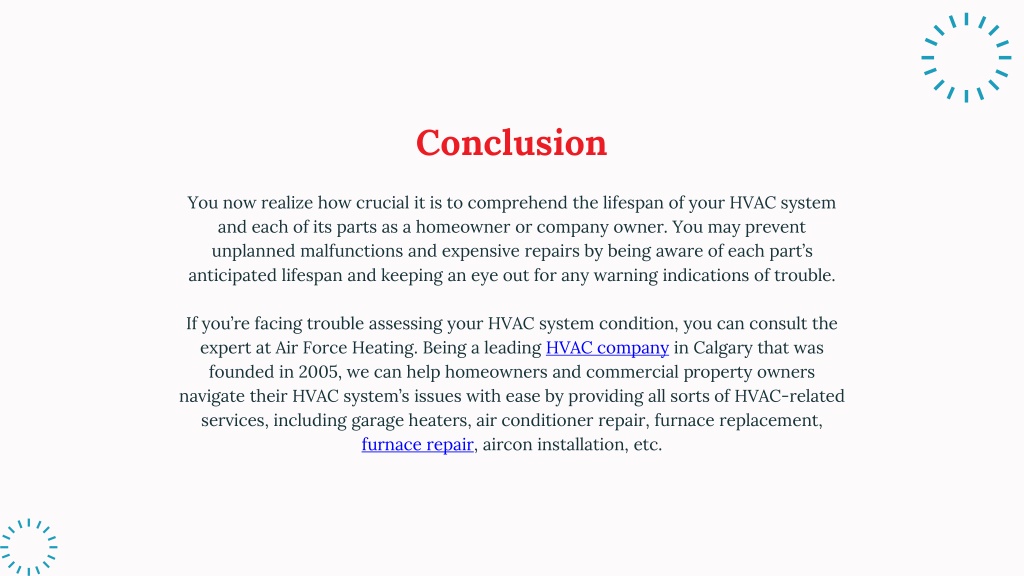 Conclusion

You now realize how crucial it is to comprehend the lifespan of your HVAC system and each of its parts as a homeowner or company owner. You may prevent unplanned malfunctions and expensive repairs by being aware of each part's anticipated lifespan and keeping an eye out for any warning indications of trouble.

If you're facing trouble assessing your HVAC system condition, you can consult the expert at Air Force Heating. Being a leading HVAC company in Calgary that was founded in 2005, we can help homeowners and commercial property owners navigate their HVAC system's issues with ease by providing all sorts of HVAC-related services, including garage heaters, air conditioner repair, furnace replacement, furnace repair, aircon installation, etc.